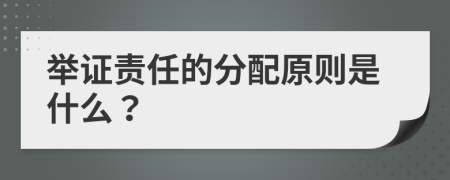 举证责任的分配原则是什么？